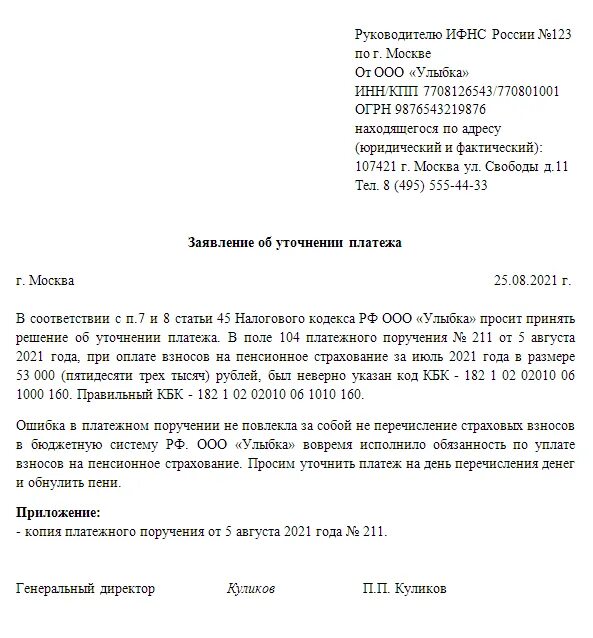 Руководителю ИФНС России №123
по г. Москве
От ООО «Улыбка»
ИНН/КПП 7708126543/770801001
ОГРН 9876543219876
находящегося по адресу
(юридический и фактический):
107421 г. Москва ул. Свободы д.11
Тел. 8 (495) 555-44-33

Заявление об уточнении платежа

г. Москва 25.08.2021 г.

В соответствии с п.7 и 8 статьи 45 Налогового кодекса РФ ООО «Улыбка» просит принять решение об уточнении платежа. В поле 104 платежного поручения № 211 от 5 августа 2021 года, при оплате взносов на пенсионное страхование за июль 2021 года в размере 53 000 (пятидесяти трех тысяч) рублей, был неверно указан код КБК - 182 1 02 02010 06 1000 160. Правильный КБК - 182 1 02 02010 06 1010 160.

Ошибка в платежном поручении не повлекла за собой не перечисление страховых взносов в бюджетную систему РФ. ООО «Улыбка» вовремя исполнило обязанность по уплате взносов на пенсионное страхование. Просим уточнить платеж на день перечисления денег и обнулить пени.

Приложение:
- копия платежного поручения от 5 августа 2021 года № 211.

Генеральный директор Куликов П.П. Куликов